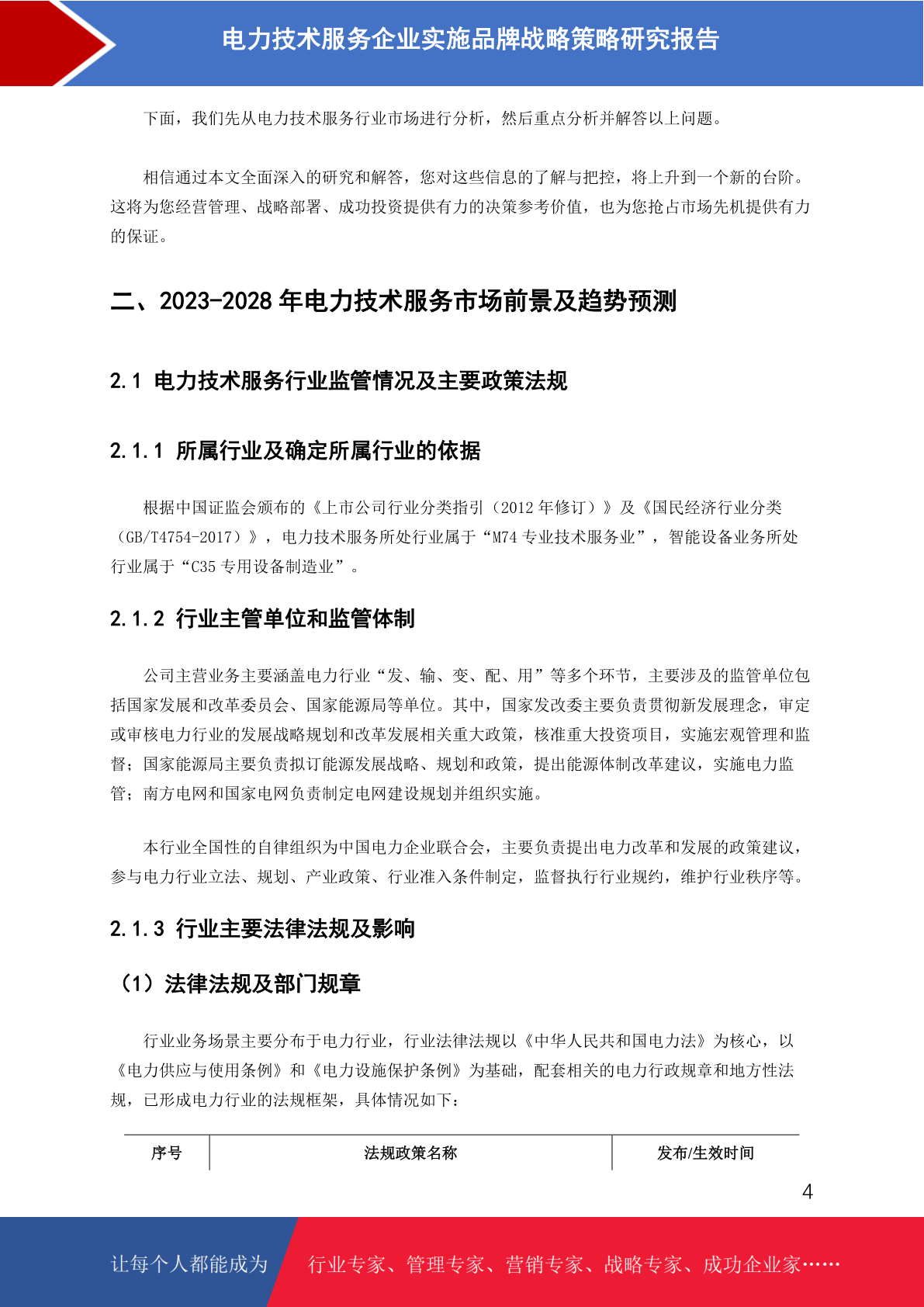 电力技术服务企业实施品牌战略策略研究报告

下面，我们先从电力技术服务行业市场进行分析，然后重点分析并解答以上问题。

相信通过本文全面深入的研究和解答，您对这些信息的了解与把控，将上升到一个新的台阶。这将为您经营管理、战略部署、成功投资提供有力的决策参考价值，也为您抢占市场先机提供有力的保证。

二、2023-2028 年电力技术服务市场前景及趋势预测

2.1 电力技术服务行业监管情况及主要政策法规

2.1.1 所属行业及确定所属行业的依据

根据中国证监会颁布的《上市公司行业分类指引（2012 年修订）》及《国民经济行业分类（GB/T4754-2017）》，电力技术服务所处行业属于“M74 专业技术服务业”，智能设备业务所处行业属于“C35 专用设备制造业”。

2.1.2 行业主管单位和监管体制

公司主营业务主要涵盖电力行业“发、输、变、配、用”等多个环节，主要涉及的监管单位包括国家发展和改革委员会、国家能源局等单位。其中，国家发改委主要负责贯彻新发展理念，审定或审核电力行业的发展战略规划和改革发展相关重大政策，核准重大投资项目，实施宏观管理和监督；国家能源局主要负责拟订能源发展战略、规划和政策，提出能源体制改革建议，实施电力监管；南方电网和国家电网负责制定电网建设规划并组织实施。

本行业全国性的自律组织为中国电力企业联合会，主要负责提出电力改革和发展的政策建议，参与电力行业立法、规划、产业政策、行业准入条件制定，监督执行行业规约，维护行业秩序等。

2.1.3 行业主要法律法规及影响

（1）法律法规及部门规章

行业业务场景主要分布于电力行业，行业法律法规以《中华人民共和国电力法》为核心，以《电力供应与使用条例》和《电力设施保护条例》为基础，配套相关的电力行政规章和地方性法规，已形成电力行业的法规框架，具体情况如下：

| 序号 | 法规政策名称 | 发布/生效时间 |
|---|---|---|

4

让每个人都能成为 行业专家、管理专家、营销专家、战略专家、成功企业家……